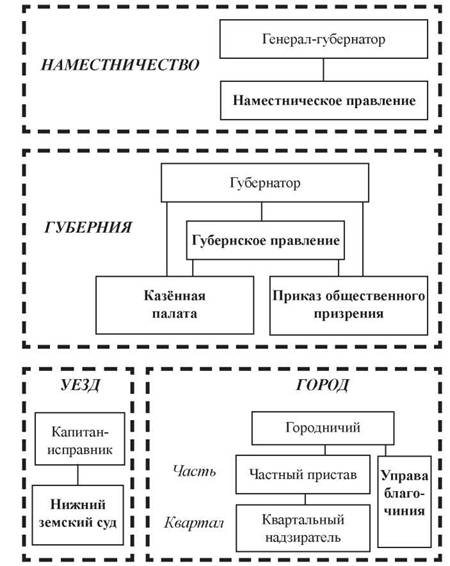 НАМЕСТНИЧЕСТВО

Генерал-губернатор

Наместническое правление

ГУБЕРНИЯ

Губернатор

Губернское правление

Казённая палата

Приказ общественного призрения

УЕЗД

Капитан-исправник

Нижний земский суд

ГОРОД

Городничий

Часть

Частный пристав

Управа благочиния

Квартал

Квартальный надзиратель